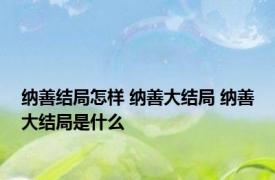 纳善结局怎样 纳善大结局 纳善大结局是什么